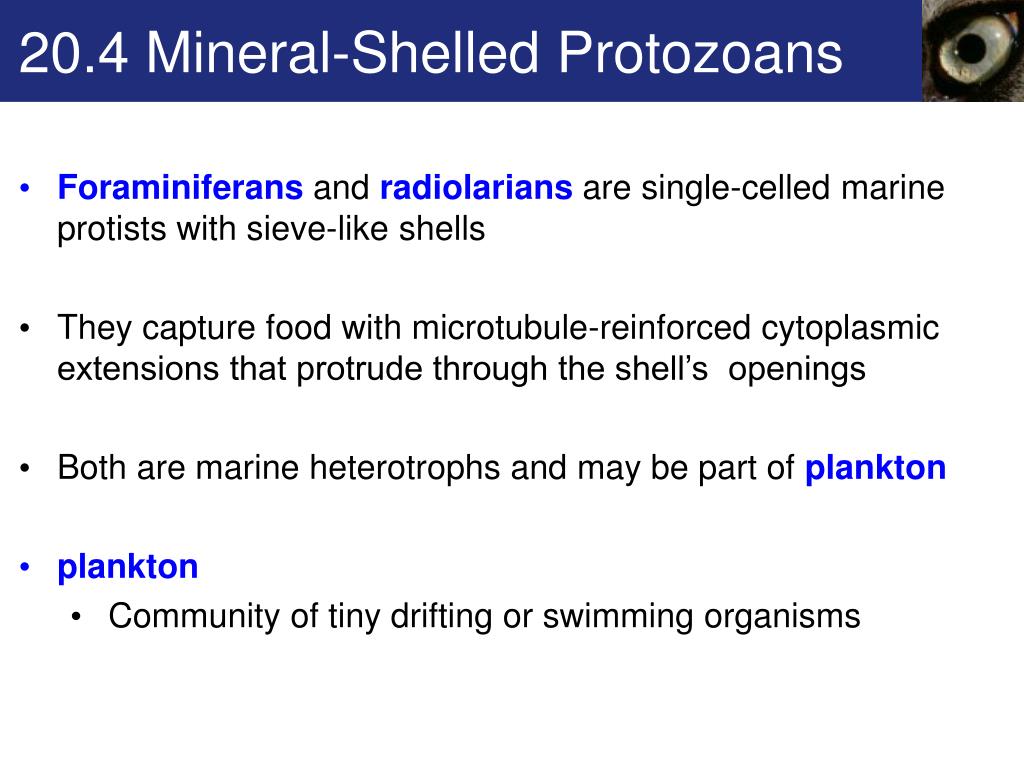 20.4 Mineral-Shelled Protozoans

• Foraminiferans and radiolarians are single-celled marine protists with sieve-like shells

• They capture food with microtubule-reinforced cytoplasmic extensions that protrude through the shell's openings

• Both are marine heterotrophs and may be part of plankton

• plankton
  • Community of tiny drifting or swimming organisms